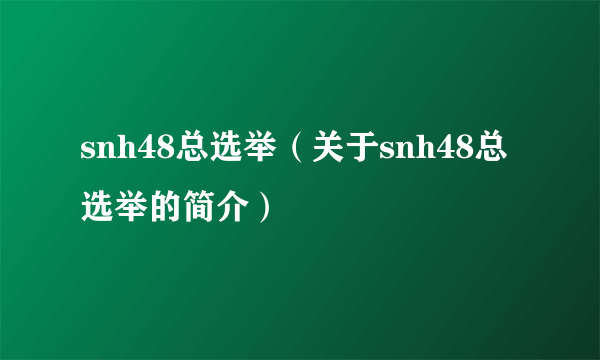 snh48总选举（关于snh48总选举的简介）